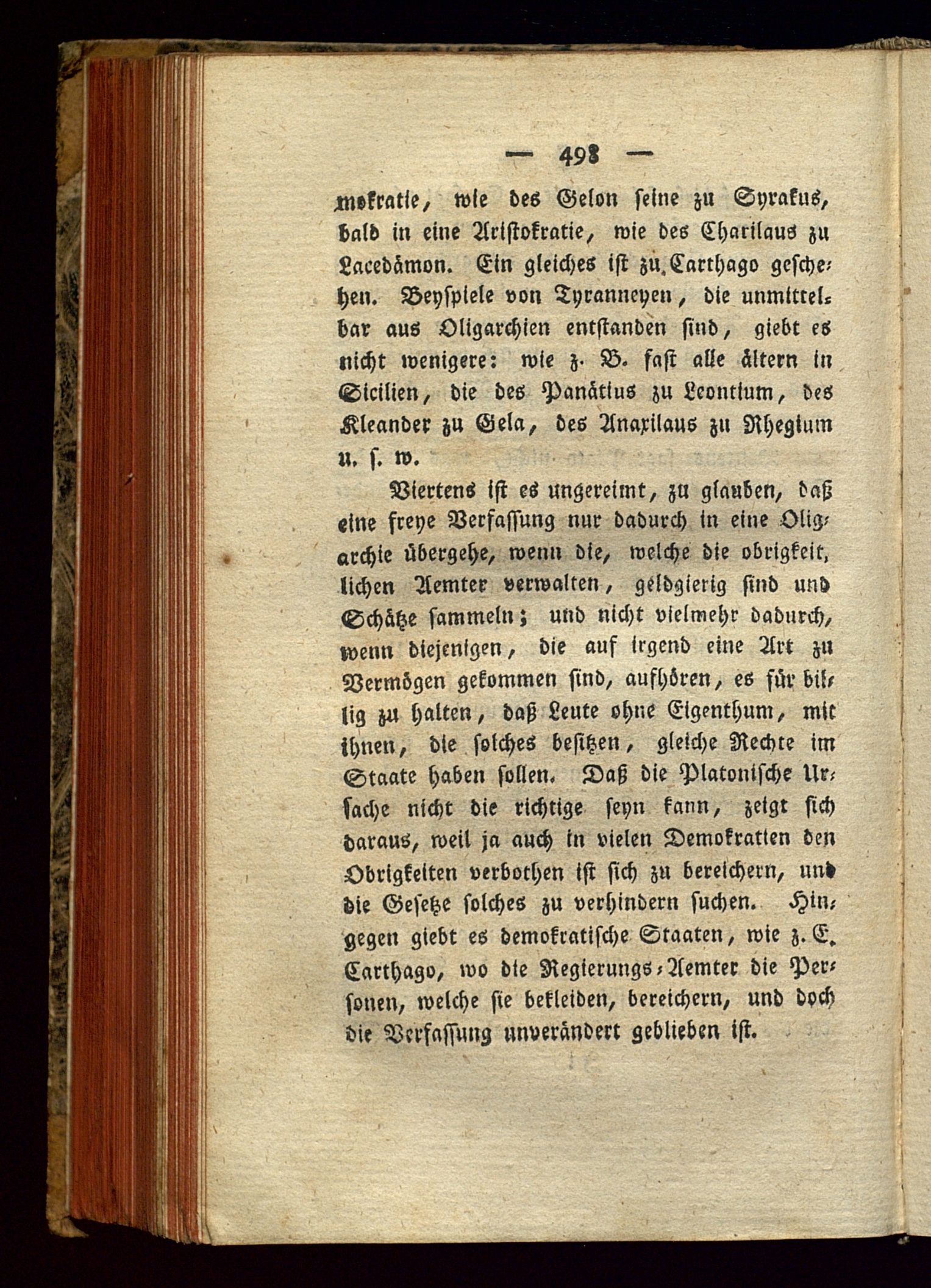 — 498 —

mokratie, wie des Gelon seine zu Syrakus, bald in eine Aristokratie, wie des Charilaus zu Lacedämon. Ein gleiches ist zu Carthago geschehen. Beyspiele von Tyranneyen, die unmittelbar aus Oligarchien entstanden sind, giebt es nicht wenigere: wie z. B. fast alle ältern in Sicilien, die des Panätius zu Leontium, des Kleander zu Gela, des Anaxilaus zu Rhegium u. s. w.

Viertens ist es ungereimt, zu glauben, daß eine freye Verfassung nur dadurch in eine Oligarchie übergehe, wenn die, welche die obrigkeitlichen Aemter verwalten, geldgierig sind und Schätze sammeln; und nicht vielmehr dadurch, wenn diejenigen, die auf irgend eine Art zu Vermögen gekommen sind, aufhören, es für billig zu halten, daß Leute ohne Eigenthum, mit ihnen, die solches besitzen, gleiche Rechte im Staate haben sollen. Daß die Platonische Ursache nicht die richtige seyn kann, zeigt sich daraus, weil ja auch in vielen Demokratien den Obrigkeiten verbothen ist sich zu bereichern, und die Gesetze solches zu verhindern suchen. Hingegen giebt es demokratische Staaten, wie z. E. Carthago, wo die Regierungs-Aemter die Personen, welche sie bekleiden, bereichern, und doch die Verfassung unverändert geblieben ist.